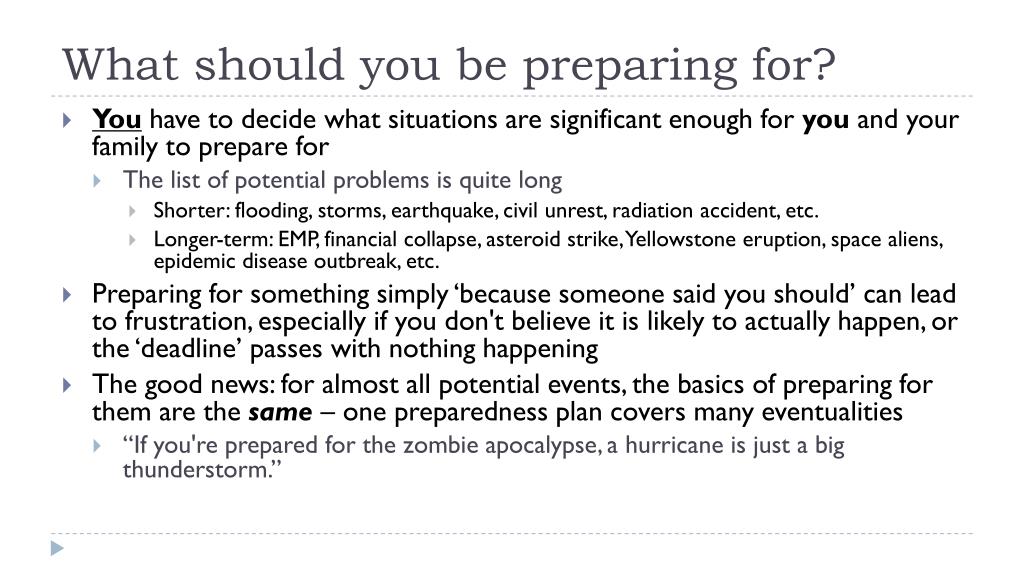 What should you be preparing for?

You have to decide what situations are significant enough for you and your family to prepare for

The list of potential problems is quite long

Shorter: flooding, storms, earthquake, civil unrest, radiation accident, etc.

Longer-term: EMP, financial collapse, asteroid strike, Yellowstone eruption, space aliens, epidemic disease outbreak, etc.

Preparing for something simply ‘because someone said you should’ can lead to frustration, especially if you don't believe it is likely to actually happen, or the ‘deadline’ passes with nothing happening

The good news: for almost all potential events, the basics of preparing for them are the same – one preparedness plan covers many eventualities

“If you're prepared for the zombie apocalypse, a hurricane is just a big thunderstorm.”